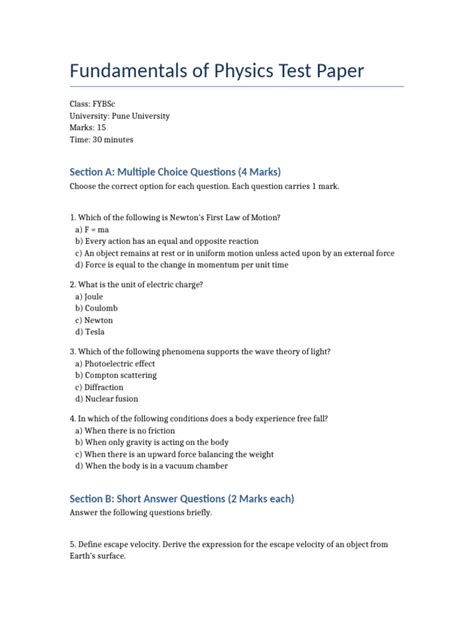 Fundamentals of Physics Test Paper

Class: FYBSc
University: Pune University
Marks: 15
Time: 30 minutes

Section A: Multiple Choice Questions (4 Marks)
Choose the correct option for each question. Each question carries 1 mark.

1. Which of the following is Newton's First Law of Motion?
a) F = ma
b) Every action has an equal and opposite reaction
c) An object remains at rest or in uniform motion unless acted upon by an external force
d) Force is equal to the change in momentum per unit time

2. What is the unit of electric charge?
a) Joule
b) Coulomb
c) Newton
d) Tesla

3. Which of the following phenomena supports the wave theory of light?
a) Photoelectric effect
b) Compton scattering
c) Diffraction
d) Nuclear fusion

4. In which of the following conditions does a body experience free fall?
a) When there is no friction
b) When only gravity is acting on the body
c) When there is an upward force balancing the weight
d) When the body is in a vacuum chamber

Section B: Short Answer Questions (2 Marks each)
Answer the following questions briefly.

5. Define escape velocity. Derive the expression for the escape velocity of an object from Earth's surface.